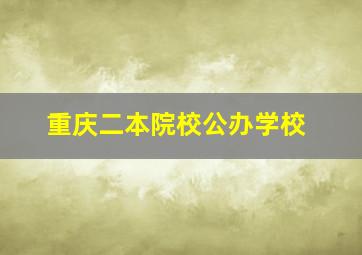 重庆二本院校公办学校